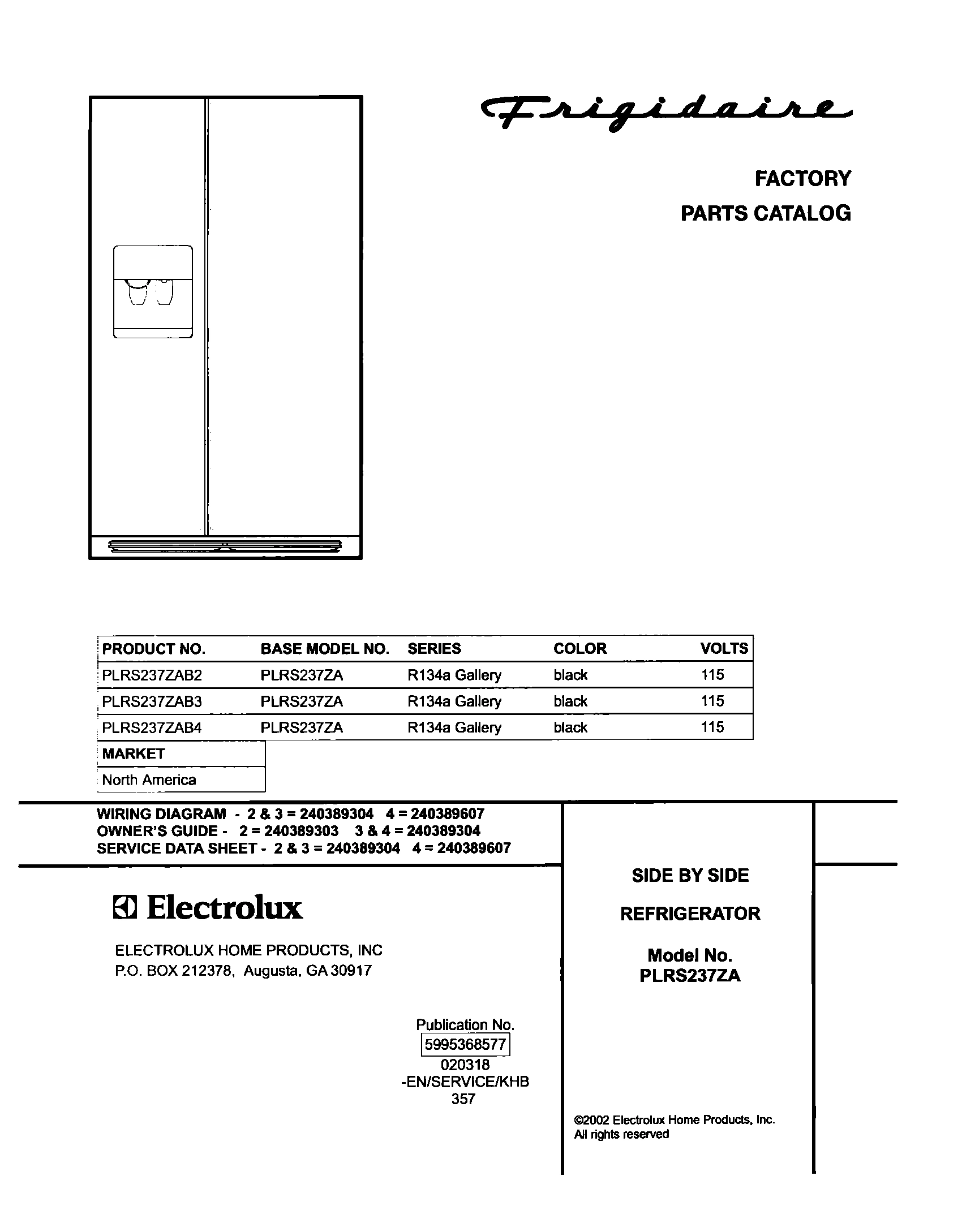 Frigidaire

FACTORY
PARTS CATALOG

| PRODUCT NO. | BASE MODEL NO. | SERIES | COLOR | VOLTS |
|---|---|---|---|---|
| PLRS237ZAB2 | PLRS237ZA | R134a Gallery | black | 115 |
| PLRS237ZAB3 | PLRS237ZA | R134a Gallery | black | 115 |
| PLRS237ZAB4 | PLRS237ZA | R134a Gallery | black | 115 |

| MARKET |
|---|
| North America |

WIRING DIAGRAM - 2 & 3 = 240389304 4 = 240389607
OWNER'S GUIDE - 2 = 240389303 3 & 4 = 240389304
SERVICE DATA SHEET - 2 & 3 = 240389304 4 = 240389607

Electrolux

ELECTROLUX HOME PRODUCTS, INC
P.O. BOX 212378, Augusta, GA 30917

Publication No.
5995368577
020318
-EN/SERVICE/KHB
357

SIDE BY SIDE

REFRIGERATOR

Model No.
PLRS237ZA

©2002 Electrolux Home Products, Inc.
All rights reserved